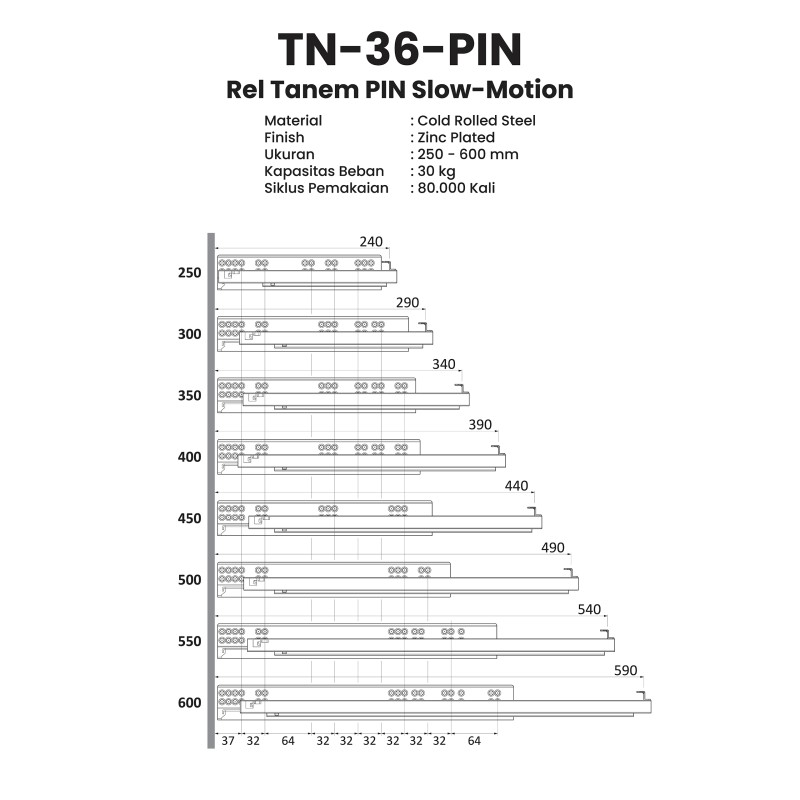 TN-36-PIN
Rel Tanem PIN Slow-Motion

Material : Cold Rolled Steel
Finish : Zinc Plated
Ukuran : 250 - 600 mm
Kapasitas Beban : 30 kg
Siklus Pemakaian : 80.000 Kali

240
250
290
300
340
350
390
400
440
450
490
500
540
550
590
600

37 32 64 32 32 32 32 32 32 64